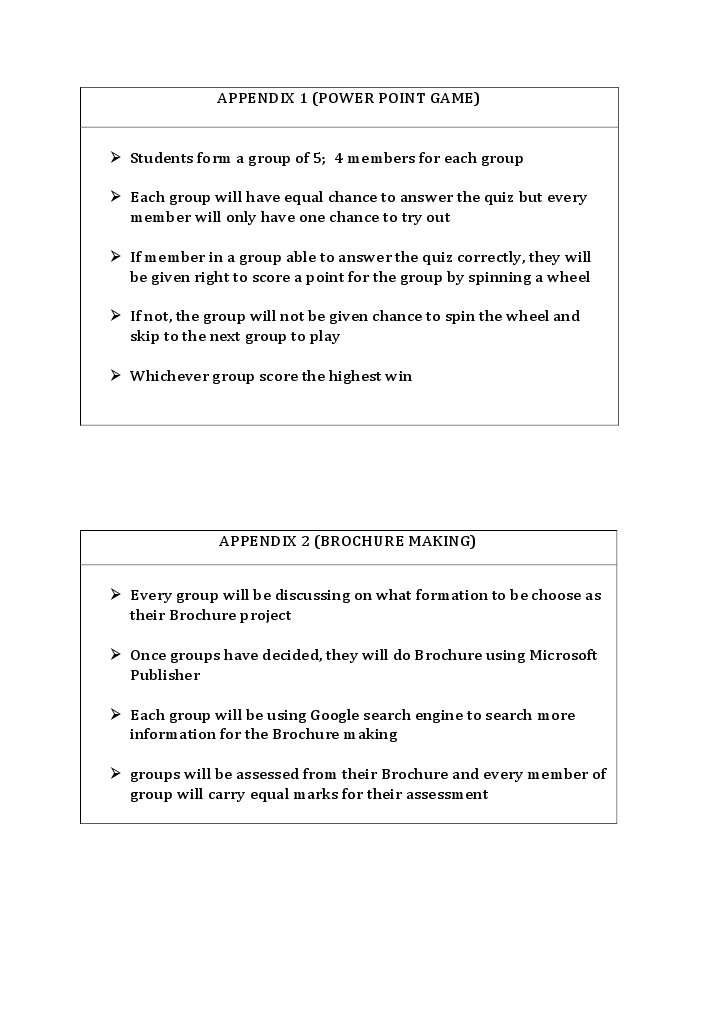 APPENDIX 1 (POWER POINT GAME)

➢ Students form a group of 5; 4 members for each group

➢ Each group will have equal chance to answer the quiz but every member will only have one chance to try out

➢ If member in a group able to answer the quiz correctly, they will be given right to score a point for the group by spinning a wheel

➢ If not, the group will not be given chance to spin the wheel and skip to the next group to play

➢ Whichever group score the highest win

APPENDIX 2 (BROCHURE MAKING)

➢ Every group will be discussing on what formation to be choose as their Brochure project

➢ Once groups have decided, they will do Brochure using Microsoft Publisher

➢ Each group will be using Google search engine to search more information for the Brochure making

➢ groups will be assessed from their Brochure and every member of group will carry equal marks for their assessment